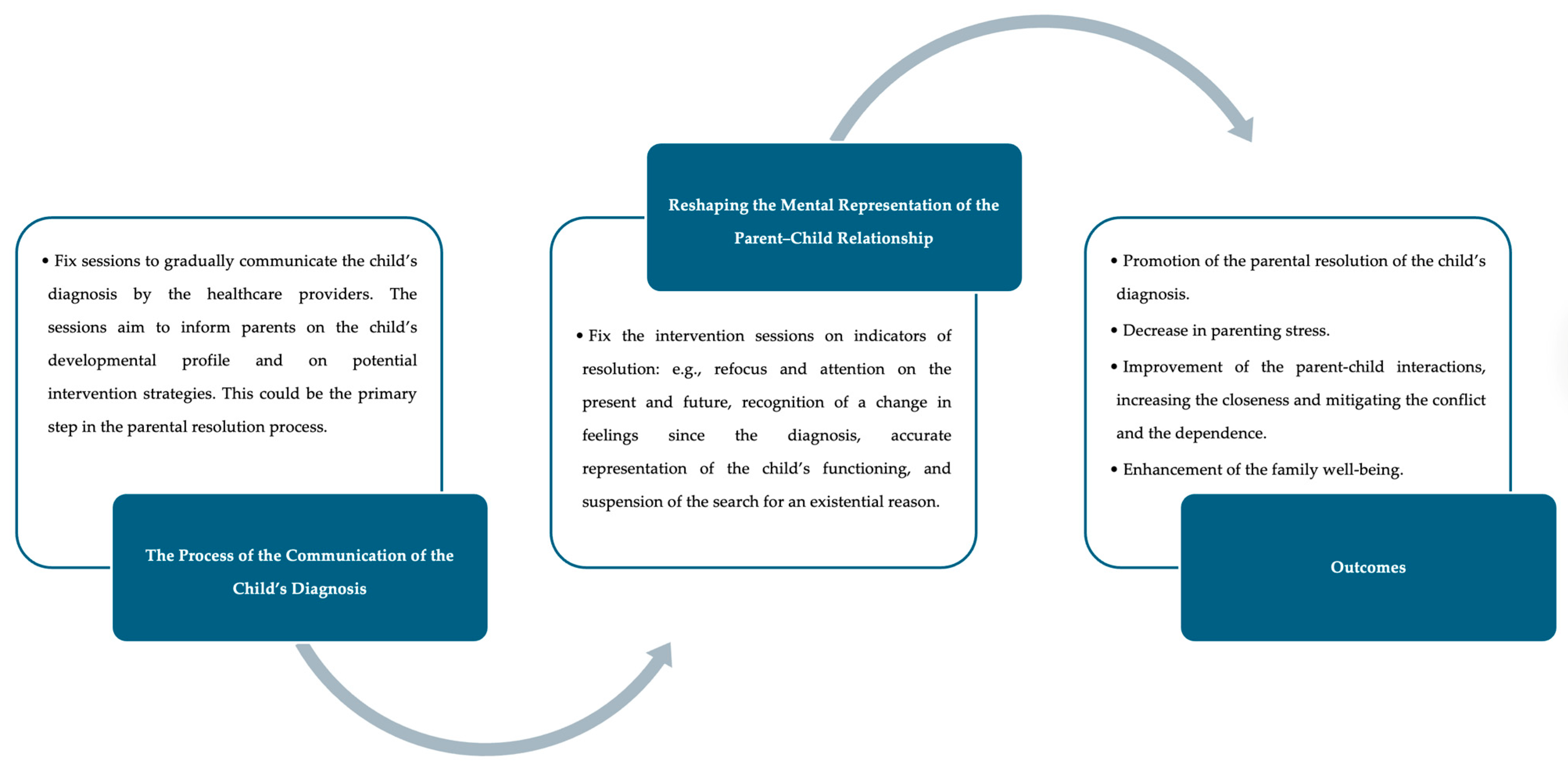 • Fix sessions to gradually communicate the child's diagnosis by the healthcare providers. The sessions aim to inform parents on the child's developmental profile and on potential intervention strategies. This could be the primary step in the parental resolution process.

The Process of the Communication of the Child's Diagnosis

Reshaping the Mental Representation of the Parent–Child Relationship

• Fix the intervention sessions on indicators of resolution: e.g., refocus and attention on the present and future, recognition of a change in feelings since the diagnosis, accurate representation of the child's functioning, and suspension of the search for an existential reason.

• Promotion of the parental resolution of the child's diagnosis.

• Decrease in parenting stress.

• Improvement of the parent-child interactions, increasing the closeness and mitigating the conflict and the dependence.

• Enhancement of the family well-being.

Outcomes